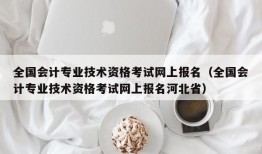 全国会计专业技术资格考试网上报名（全国会计专业技术资格考试网上报名河北省）